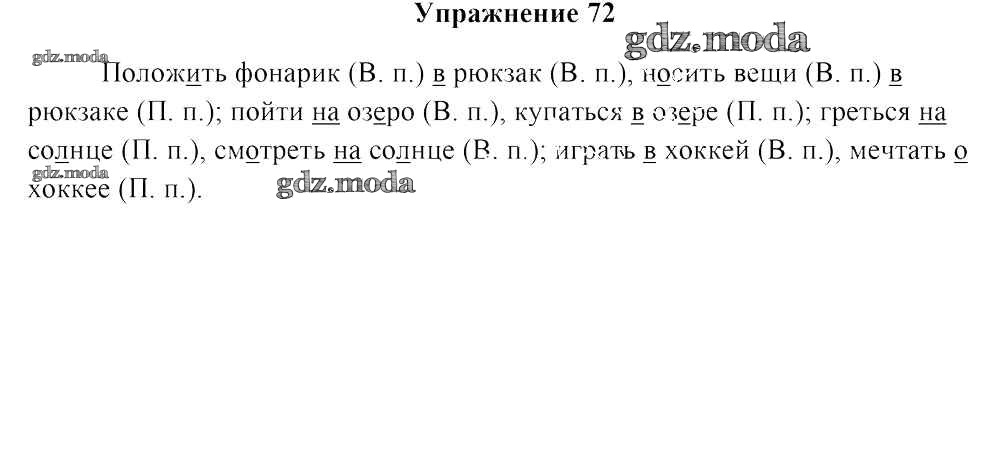 Упражнение 72

Положить фонарик (В. п.) в рюкзак (В. п.), носить вещи (В. п.) в рюкзаке (П. п.); пойти на озеро (В. п.), купаться в озере (П. п.); греться на солнце (П. п.), смотреть на солнце (В. п.); играть в хоккей (В. п.), мечтать о хоккее (П. п.).

gdz.moda